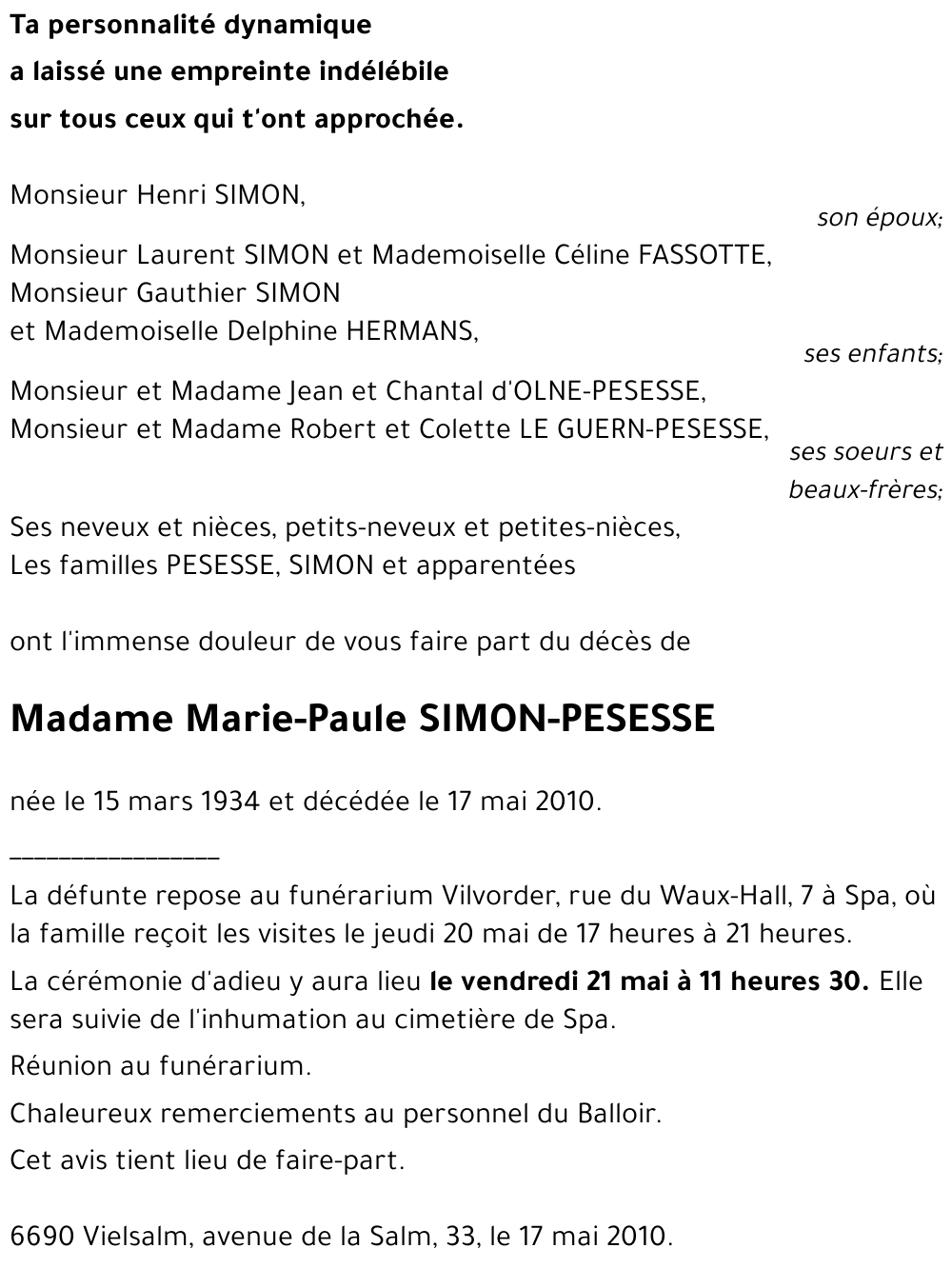 Ta personnalité dynamique
a laissé une empreinte indélébile
sur tous ceux qui t'ont approchée.

Monsieur Henri SIMON,
son époux;

Monsieur Laurent SIMON et Mademoiselle Céline FASSOTTE,
Monsieur Gauthier SIMON
et Mademoiselle Delphine HERMANS,
ses enfants;

Monsieur et Madame Jean et Chantal d'OLNE-PESESSE,
Monsieur et Madame Robert et Colette LE GUERN-PESESSE,
ses soeurs et beaux-frères;

Ses neveux et nièces, petits-neveux et petites-nièces,
Les familles PESESSE, SIMON et apparentées

ont l'immense douleur de vous faire part du décès de

Madame Marie-Paule SIMON-PESESSE

née le 15 mars 1934 et décédée le 17 mai 2010.

________________

La défunte repose au funérarium Vilvorder, rue du Waux-Hall, 7 à Spa, où la famille reçoit les visites le jeudi 20 mai de 17 heures à 21 heures.

La cérémonie d'adieu y aura lieu le vendredi 21 mai à 11 heures 30. Elle sera suivie de l'inhumation au cimetière de Spa.

Réunion au funérarium.

Chaleureux remerciements au personnel du Balloir.

Cet avis tient lieu de faire-part.

6690 Vielsalm, avenue de la Salm, 33, le 17 mai 2010.